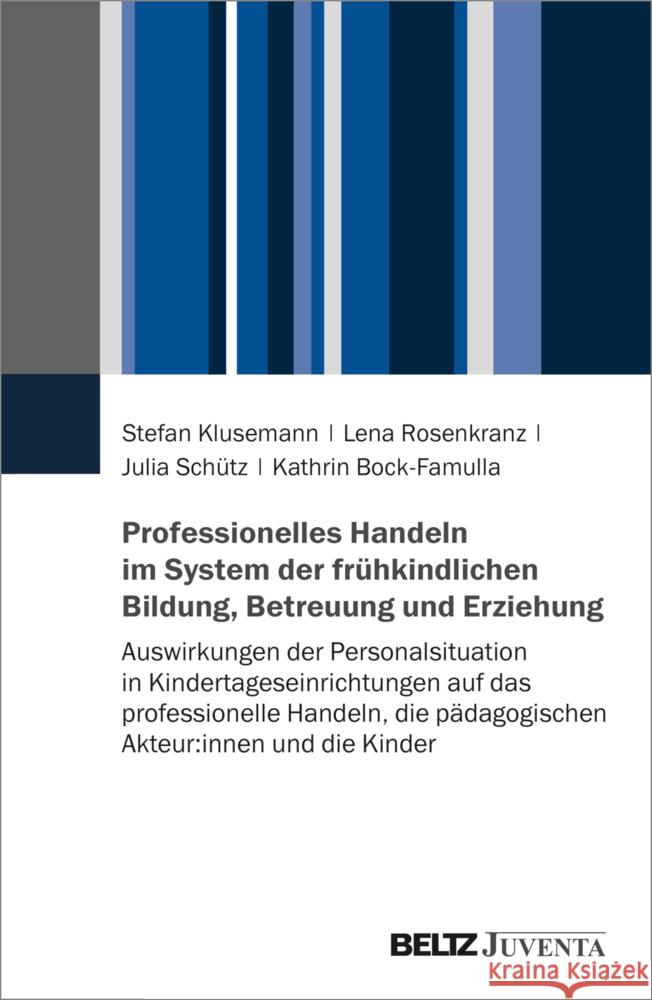 Stefan Klusemann | Lena Rosenkranz |
Julia Schütz | Kathrin Bock-Famulla

Professionelles Handeln im System der frühkindlichen Bildung, Betreuung und Erziehung

Auswirkungen der Personalsituation in Kindertageseinrichtungen auf das professionelle Handeln, die pädagogischen Akteur:innen und die Kinder

BELTZ JUVENTA